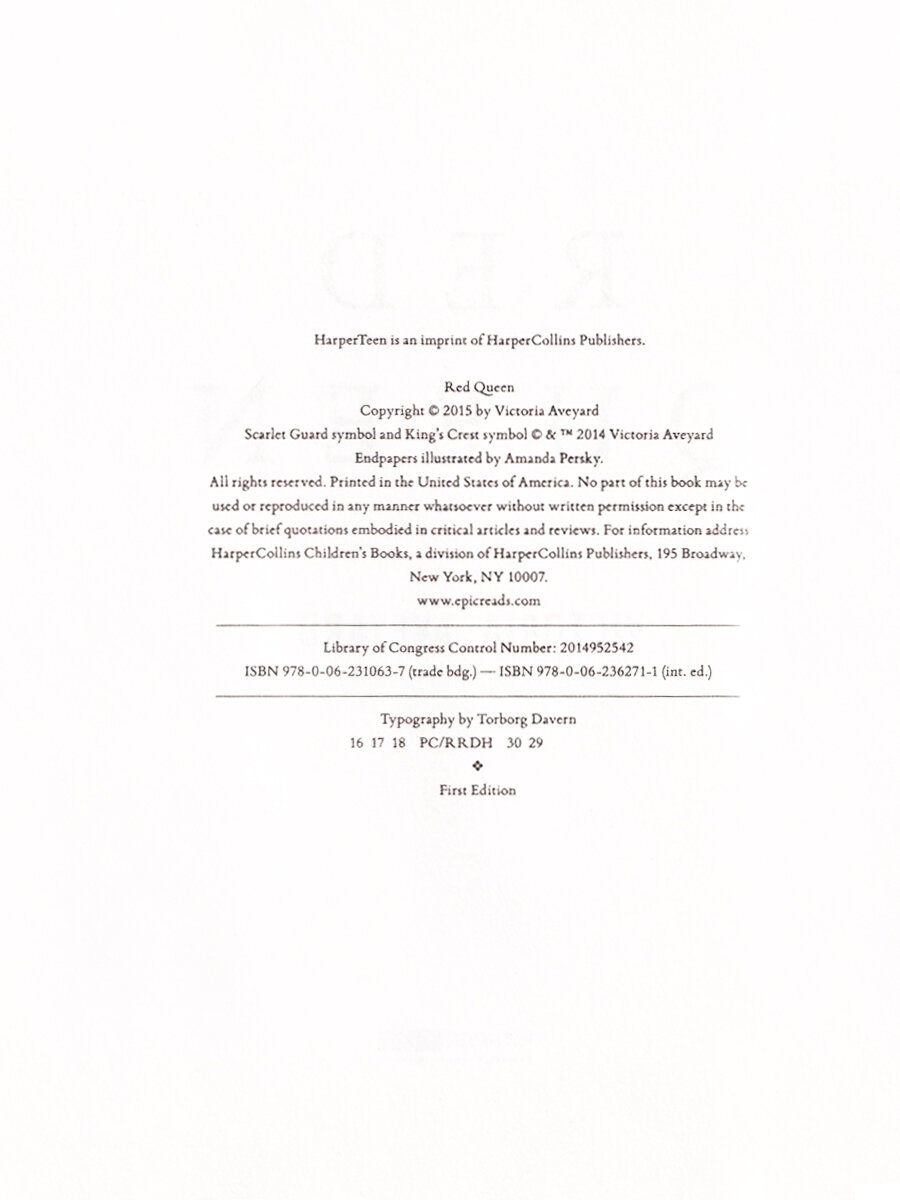 HarperTeen is an imprint of HarperCollins Publishers.

Red Queen

Copyright © 2015 by Victoria Aveyard

Scarlet Guard symbol and King's Crest symbol © & ™ 2014 Victoria Aveyard

Endpapers illustrated by Amanda Persky.

All rights reserved. Printed in the United States of America. No part of this book may be used or reproduced in any manner whatsoever without written permission except in the case of brief quotations embodied in critical articles and reviews. For information address HarperCollins Children's Books, a division of HarperCollins Publishers, 195 Broadway, New York, NY 10007.

www.epicreads.com

Library of Congress Control Number: 2014952542

ISBN 978-0-06-231063-7 (trade bdg.) — ISBN 978-0-06-236271-1 (int. ed.)

Typography by Torborg Davern

16 17 18 PC/RRDH 30 29

❖

First Edition